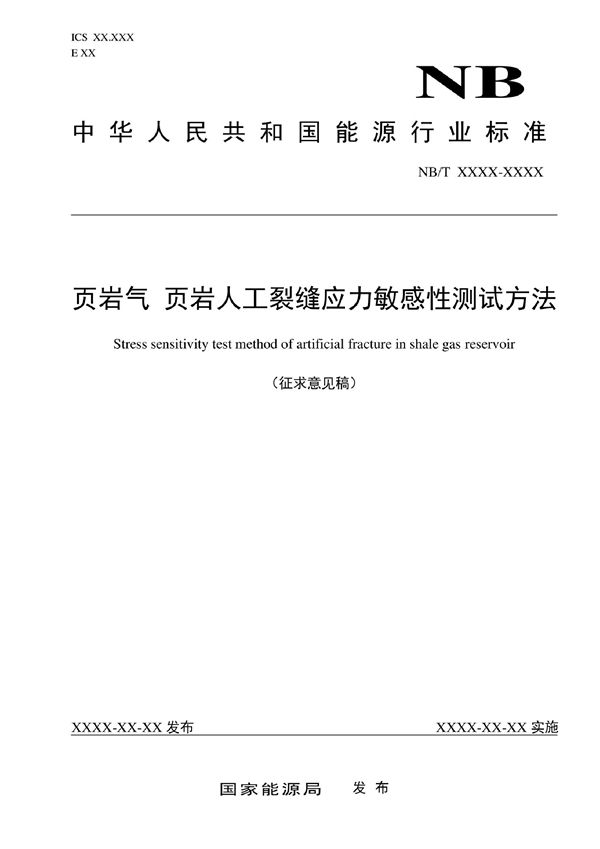 ICS XX.XXX
E XX

NB

中华人民共和国能源行业标准

NB/T XXXX-XXXX

页岩气 页岩人工裂缝应力敏感性测试方法

Stress sensitivity test method of artificial fracture in shale gas reservoir

（征求意见稿）

XXXX-XX-XX 发布

XXXX-XX-XX 实施

国家能源局 发布